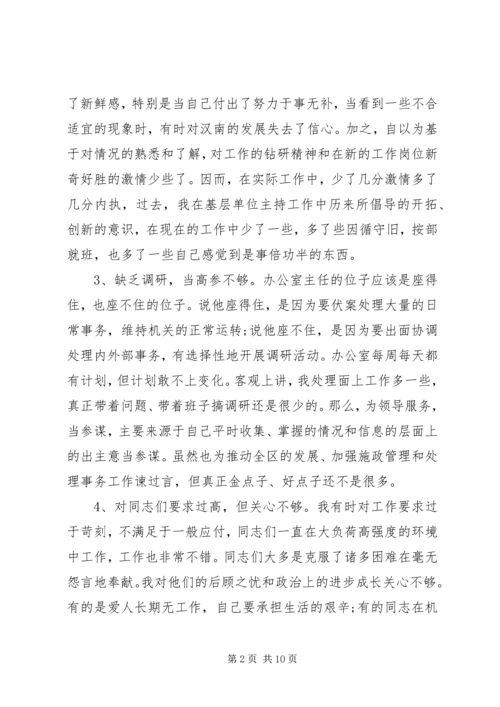 了新鲜感，特别是当自己付出了努力于事无补，当看到一些不合适宜的现象时，有时对汉南的发展失去了信心。加之，自以为基于对情况的熟悉和了解，对工作的钻研精神和在新的工作岗位新奇好胜的激情少些了。因而，在实际工作中，少了几分激情多了几分内执，过去，我在基层单位主持工作中历来所倡导的开拓、创新的意识，在现在的工作中少了一些，多了些因循守旧，按部就班，也多了一些自己感觉到是事倍功半的东西。

3、缺乏调研，当高参不够。办公室主任的位子应该是座得住，也座不住的位子。说他座得住，是因为要伏案处理大量的日常事务，维持机关的正常运转;说他座不住，是因为要出面协调处理内外部事务，有选择性地开展调研活动。办公室每周每天都有计划，但计划敢不上变化。客观上讲，我处理面上工作多一些，真正带着问题、带着班子搞调研还是很少的。那么，为领导服务，当参谋，主要来源于自己平时收集、掌握的情况和信息的层面上的出主意当参谋。虽然也为推动全区的发展、加强施政管理和处理事务工作谏过言，但真正金点子、好点子还不是很多。

4、对同志们要求过高，但关心不够。我有时对工作要求过于苛刻，不满足于一般应付，同志们一直在大负荷高强度的环境中工作，工作也非常不错。同志们大多是克服了诸多困难在毫无怨言地奉献。我对他们的后顾之忧和政治上的进步成长关心不够。有的是爱人长期无工作，自己要承担生活的艰辛;有的同志在机

第 2 页 共 10 页